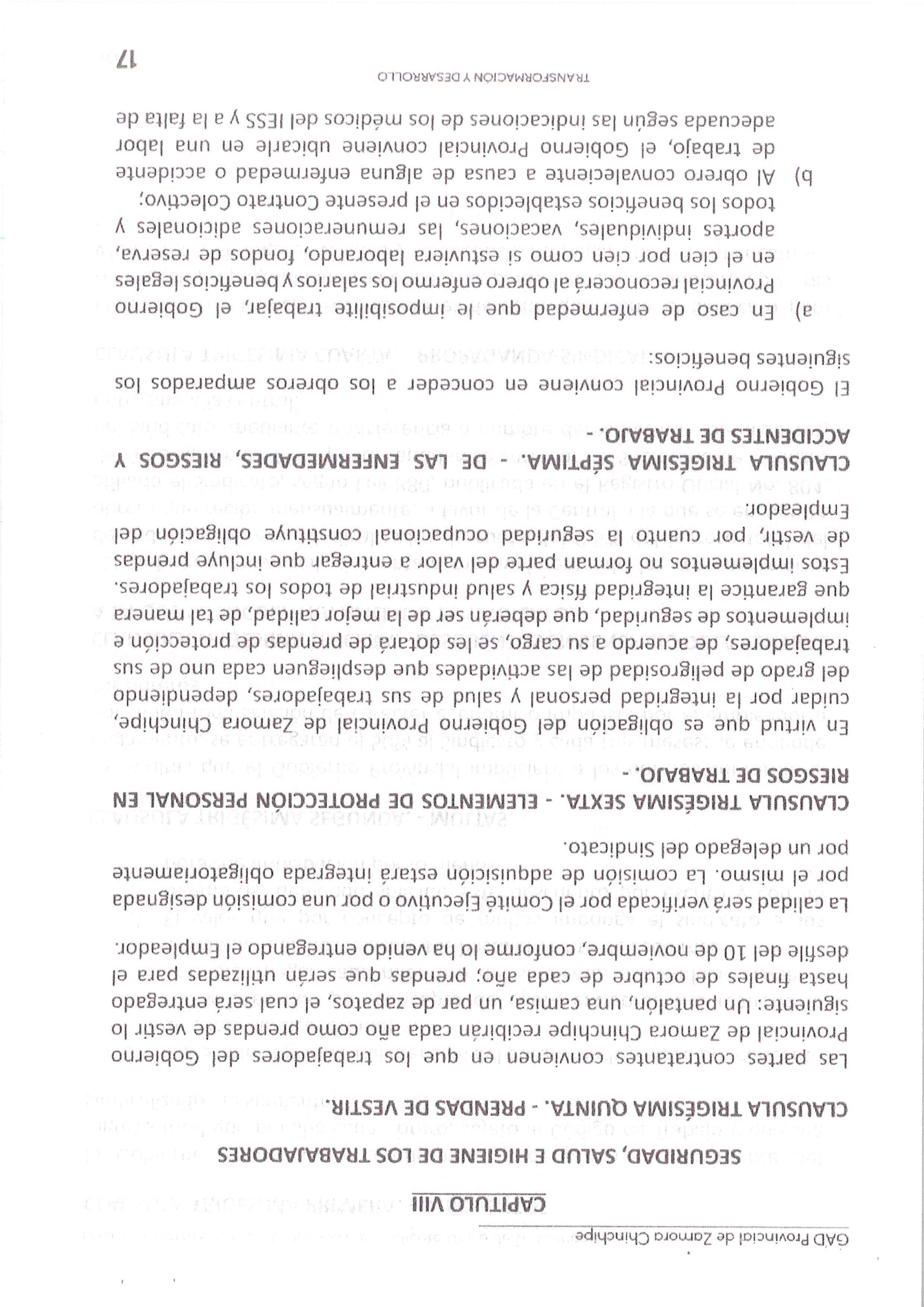 GAD Provincial de Zamora Chinchipe

CAPITULO VIII

SEGURIDAD, SALUD E HIGIENE DE LOS TRABAJADORES

CLAUSULA TRIGÉSIMA QUINTA. - PRENDAS DE VESTIR.

Las partes contratantes convienen en que los trabajadores del Gobierno Provincial de Zamora Chinchipe recibirán cada año como prendas de vestir lo siguiente: Un pantalón, una camisa, un par de zapatos, el cual será entregado hasta finales de octubre de cada año; prendas que serán utilizadas para el desfile del 10 de noviembre, conforme lo ha venido entregando el Empleador.

La calidad será verificada por el Comité Ejecutivo o por una comisión designada por el mismo. La comisión de adquisición estará integrada obligatoriamente por un delegado del Sindicato.

CLAUSULA TRIGÉSIMA SEXTA. - ELEMENTOS DE PROTECCIÓN PERSONAL EN RIESGOS DE TRABAJO. -

En virtud que es obligación del Gobierno Provincial de Zamora Chinchipe, cuidar por la integridad personal y salud de sus trabajadores, dependiendo del grado de peligrosidad de las actividades que desplieguen cada uno de sus trabajadores, de acuerdo a su cargo, se les dotará de prendas de protección e implementos de seguridad, que deberán ser de la mejor calidad, de tal manera que garantice la integridad física y salud industrial de todos los trabajadores. Estos implementos no forman parte del valor a entregar que incluye prendas de vestir, por cuanto la seguridad ocupacional constituye obligación del Empleador.

CLAUSULA TRIGÉSIMA SÉPTIMA. - DE LAS ENFERMEDADES, RIESGOS Y ACCIDENTES DE TRABAJO. -

El Gobierno Provincial conviene en conceder a los obreros amparados los siguientes beneficios:

a) En caso de enfermedad que le imposibilite trabajar, el Gobierno Provincial reconocerá al obrero enfermo los salarios y beneficios legales en el cien por cien como si estuviera laborando, fondos de reserva, aportes individuales, vacaciones, las remuneraciones adicionales y todos los beneficios establecidos en el presente Contrato Colectivo;

b) Al obrero convaleciente a causa de alguna enfermedad o accidente de trabajo, el Gobierno Provincial conviene ubicarle en una labor adecuada según las indicaciones de los médicos del IESS y a la falta de

TRANSFORMACIÓN Y DESARROLLO

17